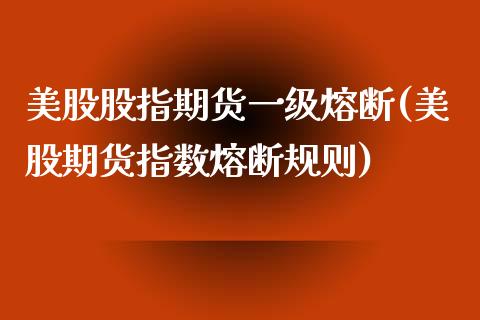 美股股指期货一级熔断(美股期货指数熔断规则)